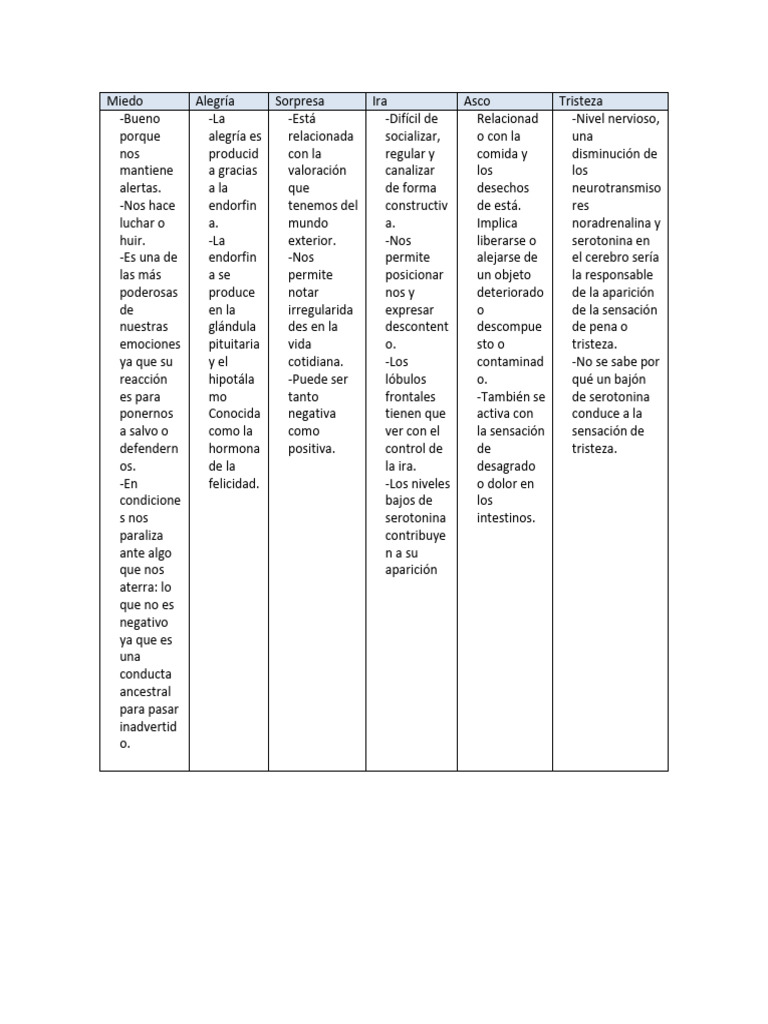 | Miedo | Alegría | Sorpresa | Ira | Asco | Tristeza |
|---|---|---|---|---|---|
| -Bueno porque nos mantiene alertas. -Nos hace luchar o huir. -Es una de las más poderosas de nuestras emociones ya que su reacción es para ponernos a salvo o defendernos. -En condiciones nos paraliza ante algo que nos aterra: lo que no es negativo ya que es una conducta ancestral para pasar inadvertido. | -La alegría es producida gracias a la endorfina. -La endorfina se produce en la glándula pituitaria y el hipotálamo Conocida como la hormona de la felicidad. | -Está relacionada con la valoración que tenemos del mundo exterior. -Nos permite notar irregularidades en la vida cotidiana. -Puede ser tanto negativa como positiva. | -Difícil de socializar, regular y canalizar de forma constructiva. -Nos permite posicionarnos y expresar descontento. -Los lóbulos frontales tienen que ver con el control de la ira. -Los niveles bajos de serotonina contribuyen a su aparición | Relacionado con la comida y los desechos de está. Implica liberarse o alejarse de un objeto deteriorado o descompuesto o contaminado. -También se activa con la sensación de desagrado o dolor en los intestinos. | -Nivel nervioso, una disminución de los neurotransmisores noradrenalina y serotonina en el cerebro sería la responsable de la aparición de la sensación de pena o tristeza. -No se sabe por qué un bajón de serotonina conduce a la sensación de tristeza. |